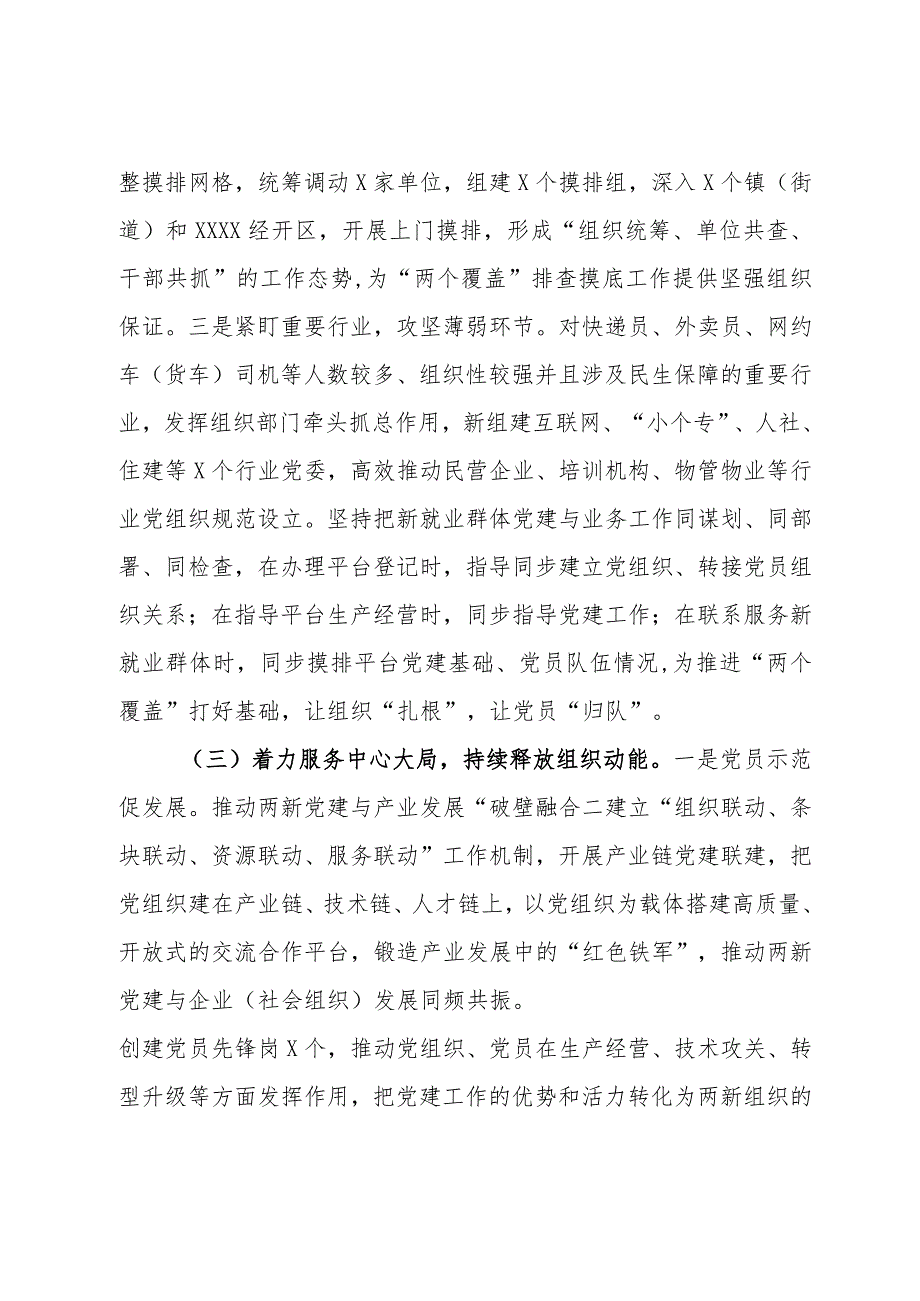 整摸排网格，统筹调动X家单位，组建X个摸排组，深入X个镇（街道）和XXXX经开区，开展上门摸排，形成“组织统筹、单位共查、干部共抓”的工作态势,为“两个覆盖”排查摸底工作提供坚强组织保证。三是紧盯重要行业，攻坚薄弱环节。对快递员、外卖员、网约车（货车）司机等人数较多、组织性较强并且涉及民生保障的重要行业，发挥组织部门牵头抓总作用，新组建互联网、“小个专”、人社、住建等X个行业党委，高效推动民营企业、培训机构、物管物业等行业党组织规范设立。坚持把新就业群体党建与业务工作同谋划、同部署、同检查，在办理平台登记时，指导同步建立党组织、转接党员组织关系；在指导平台生产经营时，同步指导党建工作；在联系服务新就业群体时，同步摸排平台党建基础、党员队伍情况，为推进“两个覆盖”打好基础，让组织“扎根”，让党员“归队”。

（三）着力服务中心大局，持续释放组织动能。一是党员示范促发展。推动两新党建与产业发展“破壁融合二建立“组织联动、条块联动、资源联动、服务联动”工作机制，开展产业链党建联建，把党组织建在产业链、技术链、人才链上，以党组织为载体搭建高质量、开放式的交流合作平台，锻造产业发展中的“红色铁军”，推动两新党建与企业（社会组织）发展同频共振。

创建党员先锋岗X个，推动党组织、党员在生产经营、技术攻关、转型升级等方面发挥作用，把党建工作的优势和活力转化为两新组织的